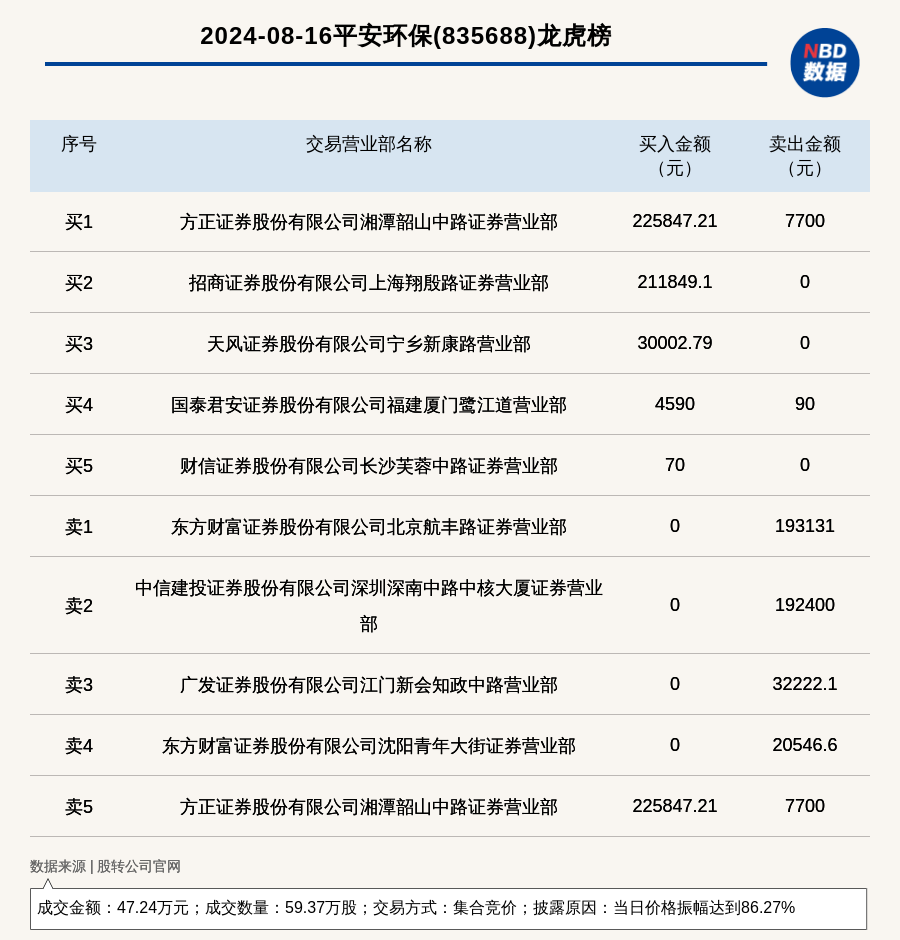 2024-08-16平安环保(835688)龙虎榜

NBD 数据

| 序号 | 交易营业部名称 | 买入金额（元） | 卖出金额（元） |
|---|---|---|---|
| 买1 | 方正证券股份有限公司湘潭韶山中路证券营业部 | 225847.21 | 7700 |
| 买2 | 招商证券股份有限公司上海翔殷路证券营业部 | 211849.1 | 0 |
| 买3 | 天风证券股份有限公司宁乡新康路营业部 | 30002.79 | 0 |
| 买4 | 国泰君安证券股份有限公司福建厦门鹭江道营业部 | 4590 | 90 |
| 买5 | 财信证券股份有限公司长沙芙蓉中路证券营业部 | 70 | 0 |
| 卖1 | 东方财富证券股份有限公司北京航丰路证券营业部 | 0 | 193131 |
| 卖2 | 中信建投证券股份有限公司深圳深南中路中核大厦证券营业部 | 0 | 192400 |
| 卖3 | 广发证券股份有限公司江门新会知政中路营业部 | 0 | 32222.1 |
| 卖4 | 东方财富证券股份有限公司沈阳青年大街证券营业部 | 0 | 20546.6 |
| 卖5 | 方正证券股份有限公司湘潭韶山中路证券营业部 | 225847.21 | 7700 |

数据来源 | 股转公司官网

成交金额：47.24万元；成交数量：59.37万股；交易方式：集合竞价；披露原因：当日价格振幅达到86.27%